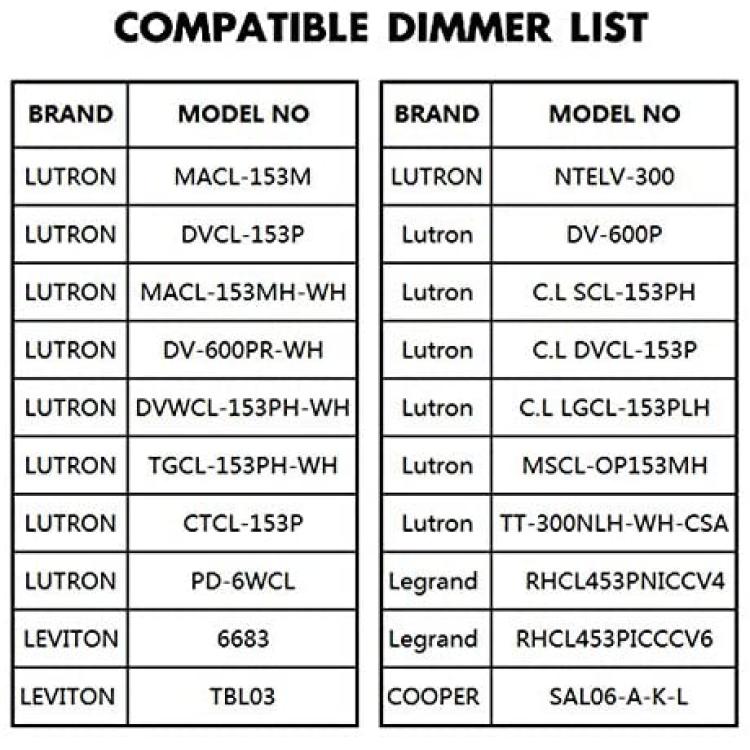 COMPATIBLE DIMMER LIST

| BRAND | MODEL NO |
|---|---|
| LUTRON | MACL-153M |
| LUTRON | DVCL-153P |
| LUTRON | MACL-153MH-WH |
| LUTRON | DV-600PR-WH |
| LUTRON | DVWCL-153PH-WH |
| LUTRON | TGCL-153PH-WH |
| LUTRON | CTCL-153P |
| LUTRON | PD-6WCL |
| LEVITON | 6683 |
| LEVITON | TBL03 |

| BRAND | MODEL NO |
|---|---|
| LUTRON | NTELV-300 |
| Lutron | DV-600P |
| Lutron | C.L SCL-153PH |
| Lutron | C.L DVCL-153P |
| Lutron | C.L LGCL-153PLH |
| Lutron | MSCL-OP153MH |
| Lutron | TT-300NLH-WH-CSA |
| Legrand | RHCL453PNICCV4 |
| Legrand | RHCL453PICCCV6 |
| COOPER | SAL06-A-K-L |